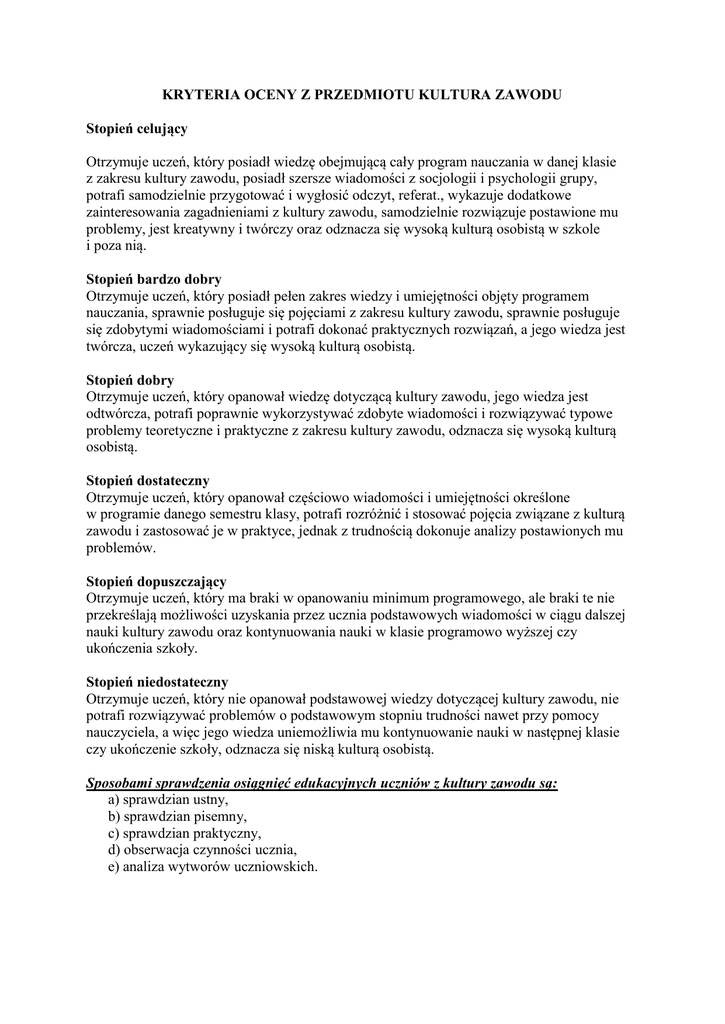 KRYTERIA OCENY Z PRZEDMIOTU KULTURA ZAWODU

Stopień celujący

Otrzymuje uczeń, który posiadł wiedzę obejmującą cały program nauczania w danej klasie z zakresu kultury zawodu, posiadł szersze wiadomości z socjologii i psychologii grupy, potrafi samodzielnie przygotować i wygłosić odczyt, referat., wykazuje dodatkowe zainteresowania zagadnieniami z kultury zawodu, samodzielnie rozwiązuje postawione mu problemy, jest kreatywny i twórczy oraz odznacza się wysoką kulturą osobistą w szkole i poza nią.

Stopień bardzo dobry
Otrzymuje uczeń, który posiadł pełen zakres wiedzy i umiejętności objęty programem nauczania, sprawnie posługuje się pojęciami z zakresu kultury zawodu, sprawnie posługuje się zdobytymi wiadomościami i potrafi dokonać praktycznych rozwiązań, a jego wiedza jest twórcza, uczeń wykazujący się wysoką kulturą osobistą.

Stopień dobry
Otrzymuje uczeń, który opanował wiedzę dotyczącą kultury zawodu, jego wiedza jest odtwórcza, potrafi poprawnie wykorzystywać zdobyte wiadomości i rozwiązywać typowe problemy teoretyczne i praktyczne z zakresu kultury zawodu, odznacza się wysoką kulturą osobistą.

Stopień dostateczny
Otrzymuje uczeń, który opanował częściowo wiadomości i umiejętności określone w programie danego semestru klasy, potrafi rozróżnić i stosować pojęcia związane z kulturą zawodu i zastosować je w praktyce, jednak z trudnością dokonuje analizy postawionych mu problemów.

Stopień dopuszczający
Otrzymuje uczeń, który ma braki w opanowaniu minimum programowego, ale braki te nie przekreślają możliwości uzyskania przez ucznia podstawowych wiadomości w ciągu dalszej nauki kultury zawodu oraz kontynuowania nauki w klasie programowo wyższej czy ukończenia szkoły.

Stopień niedostateczny
Otrzymuje uczeń, który nie opanował podstawowej wiedzy dotyczącej kultury zawodu, nie potrafi rozwiązywać problemów o podstawowym stopniu trudności nawet przy pomocy nauczyciela, a więc jego wiedza uniemożliwia mu kontynuowanie nauki w następnej klasie czy ukończenie szkoły, odznacza się niską kulturą osobistą.

Sposobami sprawdzenia osiągnięć edukacyjnych uczniów z kultury zawodu są:
a) sprawdzian ustny,
b) sprawdzian pisemny,
c) sprawdzian praktyczny,
d) obserwacja czynności ucznia,
e) analiza wytworów uczniowskich.